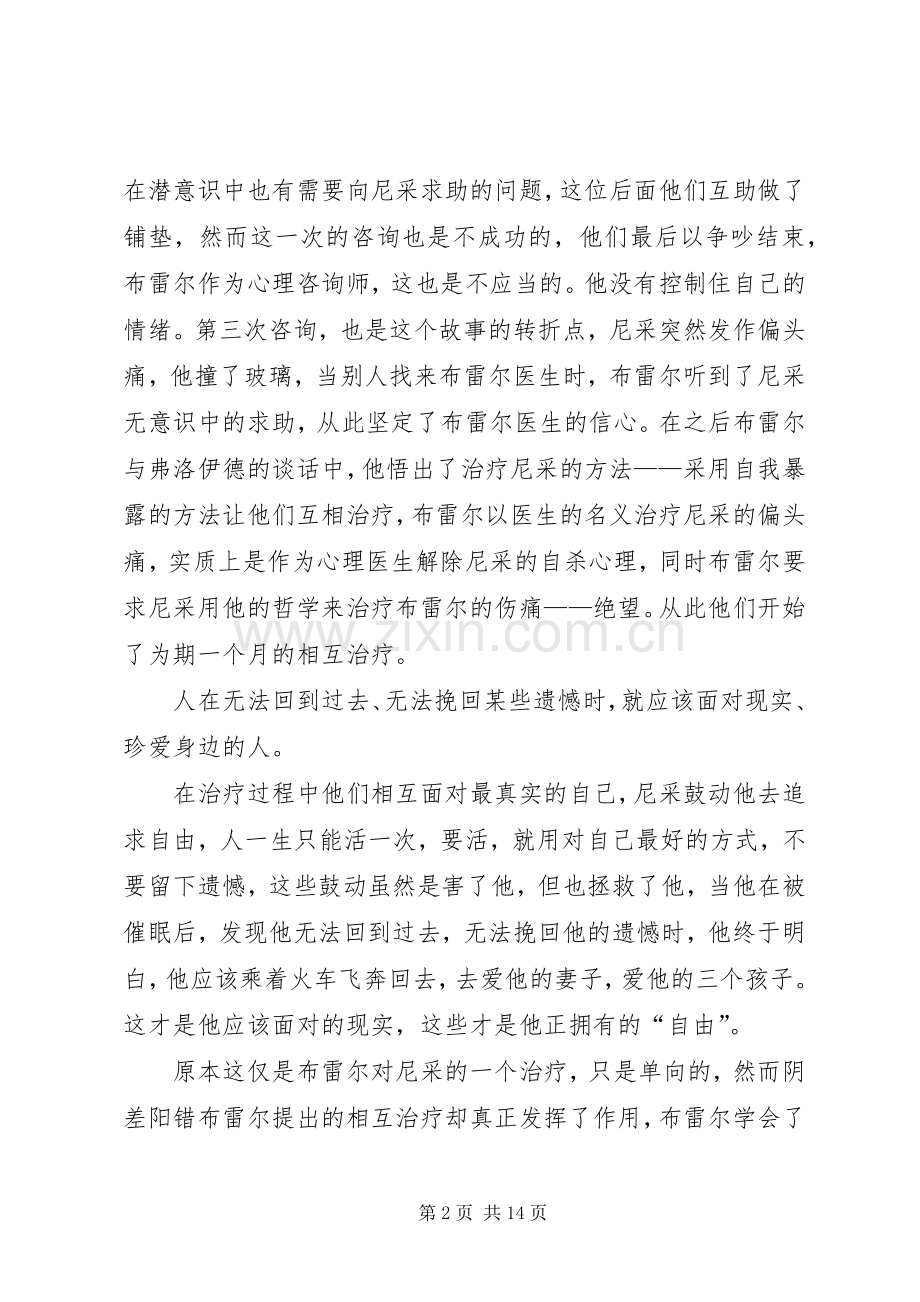 在潜意识中也有需要向尼采求助的问题，这位后面他们互助做了铺垫，然而这一次的咨询也是不成功的，他们最后以争吵结束，布雷尔作为心理咨询师，这也是不应当的。他没有控制住自己的情绪。第三次咨询，也是这个故事的转折点，尼采突然发作偏头痛，他撞了玻璃，当别人找来布雷尔医生时，布雷尔听到了尼采无意识中的求助，从此坚定了布雷尔医生的信心。在之后布雷尔与弗洛伊德的谈话中，他悟出了治疗尼采的方法——采用自我暴露的方法让他们互相治疗，布雷尔以医生的名义治疗尼采的偏头痛，实质上是作为心理医生解除尼采的自杀心理，同时布雷尔要求尼采用他的哲学来治疗布雷尔的伤痛——绝望。从此他们开始了为期一个月的相互治疗。

人在无法回到过去、无法挽回某些遗憾时，就应该面对现实、珍爱身边的人。

在治疗过程中他们相互面对最真实的自己，尼采鼓动他去追求自由，人一生只能活一次，要活，就用对自己最好的方式，不要留下遗憾，这些鼓动虽然是害了他，但也拯救了他，当他在被催眠后，发现他无法回到过去，无法挽回他的遗憾时，他终于明白，他应该乘着火车飞奔回去，去爱他的妻子，爱他的三个孩子。这才是他应该面对的现实，这些才是他正拥有的“自由”。

原本这仅是布雷尔对尼采的一个治疗，只是单向的，然而阴差阳错布雷尔提出的相互治疗却真正发挥了作用，布雷尔学会了

第2页 共14页

www.zixin.com.cn